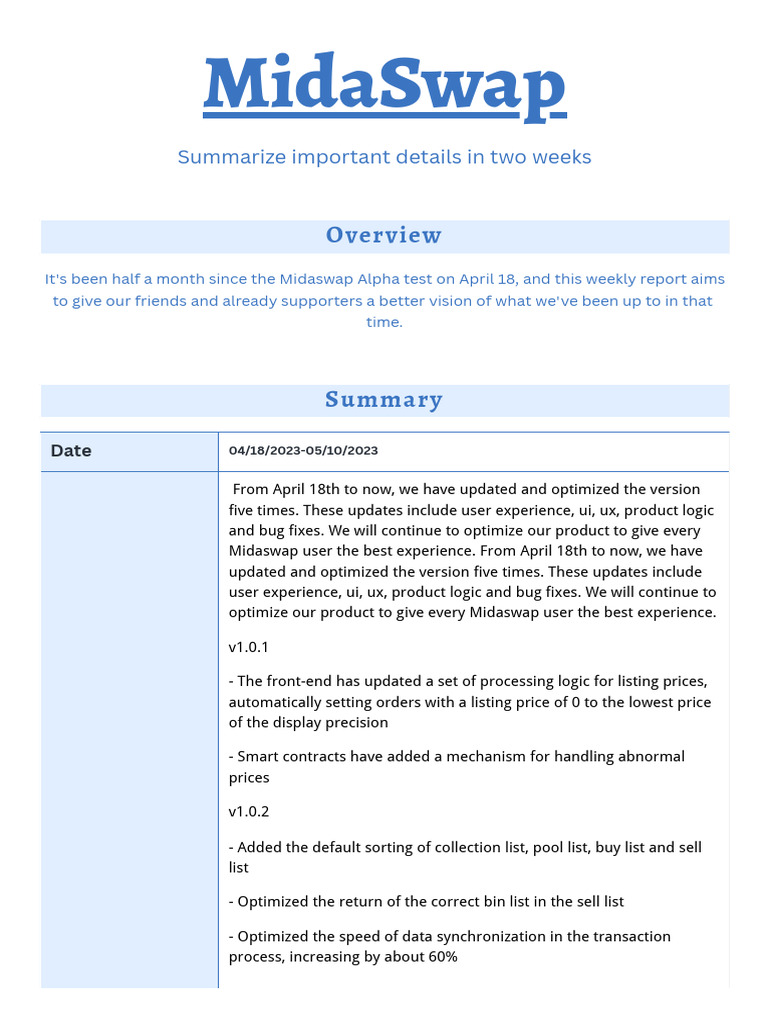 MidaSwap

Summarize important details in two weeks

Overview

It's been half a month since the Midaswap Alpha test on April 18, and this weekly report aims to give our friends and already supporters a better vision of what we've been up to in that time.

Summary

| Date | 04/18/2023-05/10/2023 |
|---|---|
| | From April 18th to now, we have updated and optimized the version five times. These updates include user experience, ui, ux, product logic and bug fixes. We will continue to optimize our product to give every Midaswap user the best experience. From April 18th to now, we have updated and optimized the version five times. These updates include user experience, ui, ux, product logic and bug fixes. We will continue to optimize our product to give every Midaswap user the best experience.<br><br>v1.0.1<br><br>- The front-end has updated a set of processing logic for listing prices, automatically setting orders with a listing price of 0 to the lowest price of the display precision<br><br>- Smart contracts have added a mechanism for handling abnormal prices<br><br>v1.0.2<br><br>- Added the default sorting of collection list, pool list, buy list and sell list<br><br>- Optimized the return of the correct bin list in the sell list<br><br>- Optimized the speed of data synchronization in the transaction process, increasing by about 60% |